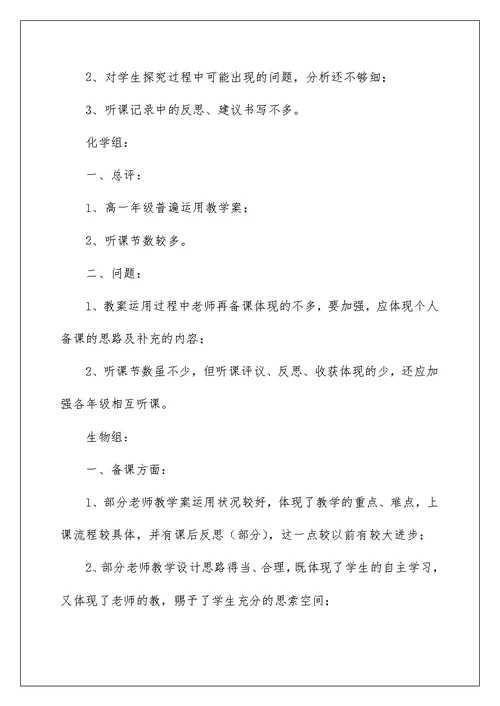 2、对学生探究过程中可能出现的问题，分析还不够细；

3、听课记录中的反思、建议书写不多。

化学组：

一、总评：

1、高一年级普遍运用教学案；

2、听课节数较多。

二、问题：

1、教案运用过程中老师再备课体现的不多，要加强，应体现个人备课的思路及补充的内容；

2、听课节数虽不少，但听课评议、反思、收获体现的少，还应加强各年级相互听课。

生物组：

一、备课方面：

1、部分老师教学案运用状况较好，体现了教学的重点、难点，上课流程较具体，并有课后反思（部分），这一点较以前有较大进步；

2、部分老师教学设计思路得当、合理，既体现了学生的自主学习，又体现了老师的教，赐予了学生充分的思索空间；